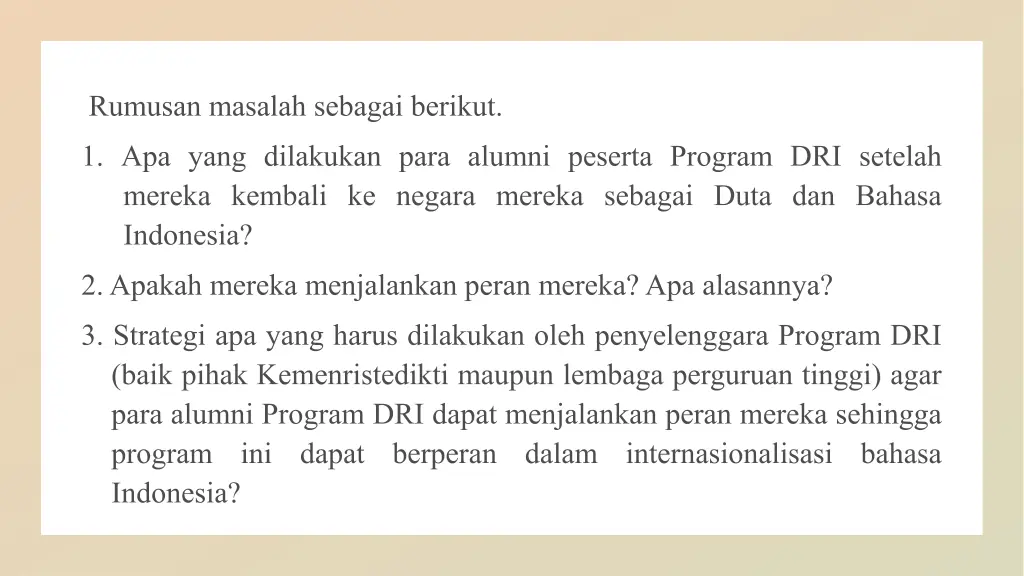 Rumusan masalah sebagai berikut.

1. Apa yang dilakukan para alumni peserta Program DRI setelah mereka kembali ke negara mereka sebagai Duta dan Bahasa Indonesia?

2. Apakah mereka menjalankan peran mereka? Apa alasannya?

3. Strategi apa yang harus dilakukan oleh penyelenggara Program DRI (baik pihak Kemenristedikti maupun lembaga perguruan tinggi) agar para alumni Program DRI dapat menjalankan peran mereka sehingga program ini dapat berperan dalam internasionalisasi bahasa Indonesia?